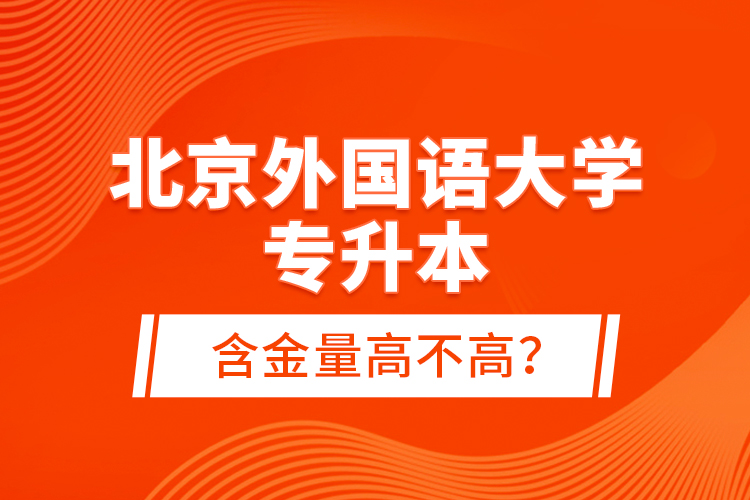 北京外国语大学
专升本

含金量高不高?